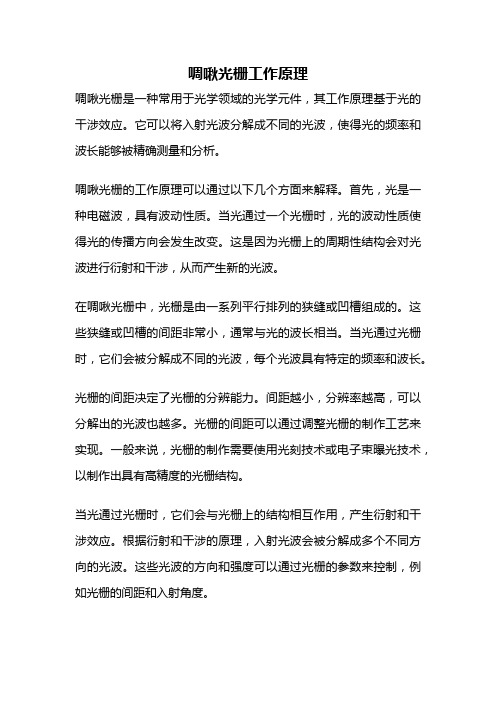 啁啾光栅工作原理

啁啾光栅是一种常用于光学领域的光学元件，其工作原理基于光的干涉效应。它可以将入射光波分解成不同的光波，使得光的频率和波长能够被精确测量和分析。

啁啾光栅的工作原理可以通过以下几个方面来解释。首先，光是一种电磁波，具有波动性质。当光通过一个光栅时，光的波动性质使得光的传播方向会发生改变。这是因为光栅上的周期性结构会对光波进行衍射和干涉，从而产生新的光波。

在啁啾光栅中，光栅是由一系列平行排列的狭缝或凹槽组成的。这些狭缝或凹槽的间距非常小，通常与光的波长相当。当光通过光栅时，它们会被分解成不同的光波，每个光波具有特定的频率和波长。

光栅的间距决定了光栅的分辨能力。间距越小，分辨率越高，可以分解出的光波也越多。光栅的间距可以通过调整光栅的制作工艺来实现。一般来说，光栅的制作需要使用光刻技术或电子束曝光技术，以制作出具有高精度的光栅结构。

当光通过光栅时，它们会与光栅上的结构相互作用，产生衍射和干涉效应。根据衍射和干涉的原理，入射光波会被分解成多个不同方向的光波。这些光波的方向和强度可以通过光栅的参数来控制，例如光栅的间距和入射角度。